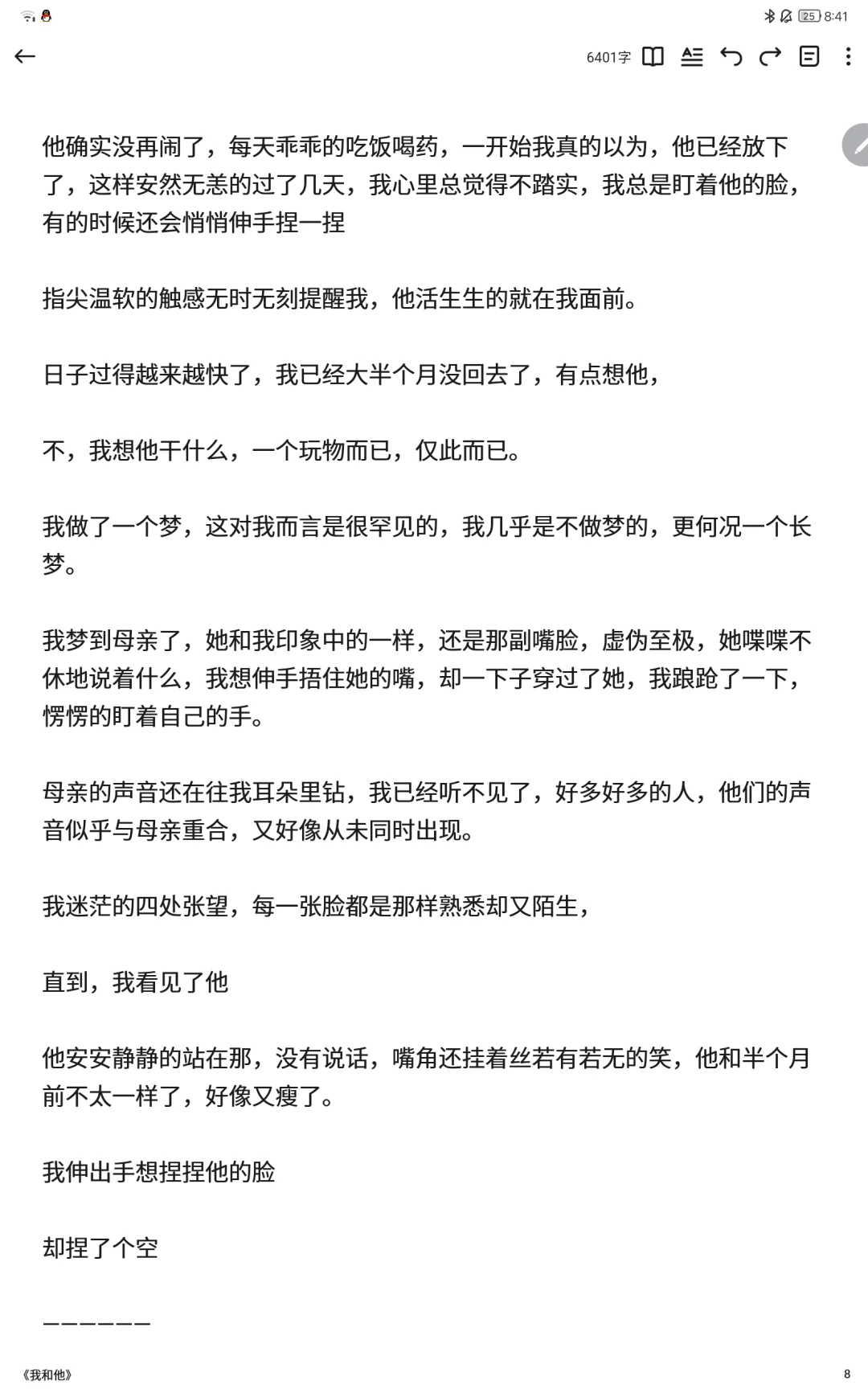 25 8:41

6401字

他确实没再闹了，每天乖乖的吃饭喝药，一开始我真的以为，他已经放下了，这样安然无恙的过了几天，我心里总觉得不踏实，我总是盯着他的脸，有的时候还会悄悄伸手捏一捏

指尖温软的触感无时无刻提醒我，他活生生的就在我面前。

日子过得越来越快了，我已经大半个月没回去了，有点想他，

不，我想他干什么，一个玩物而已，仅此而已。

我做了一个梦，这对我而言是很罕见的，我几乎是不做梦的，更何况一个长梦。

我梦到母亲了，她和我印象中的一样，还是那副嘴脸，虚伪至极，她喋喋不休地说着什么，我想伸手捂住她的嘴，却一下子穿过了她，我踉跄了一下，愣愣的盯着自己的手。

母亲的声音还在往我耳朵里钻，我已经听不见了，好多好多的人，他们的声音似乎与母亲重合，又好像从未同时出现。

我迷茫的四处张望，每一张脸都是那样熟悉却又陌生，

直到，我看见了他

他安安静静的站在那，没有说话，嘴角还挂着丝若有若无的笑，他和半个月前不太一样了，好像又瘦了。

我伸出手想捏捏他的脸

却捏了个空

——————

《我和他》

8